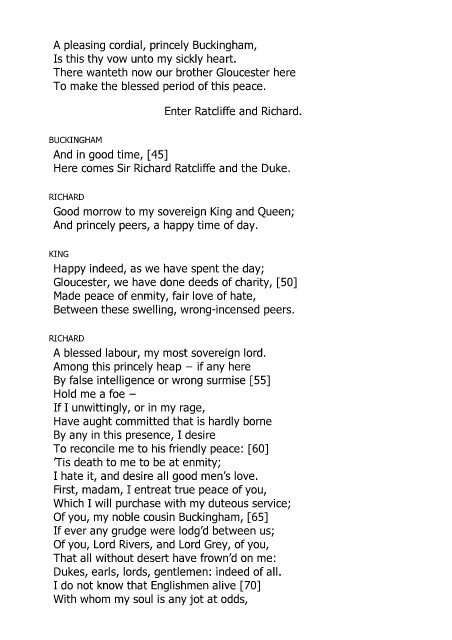 A pleasing cordial, princely Buckingham,
Is this thy vow unto my sickly heart.
There wanteth now our brother Gloucester here
To make the blessed period of this peace.

Enter Ratcliffe and Richard.

BUCKINGHAM
And in good time, [45]
Here comes Sir Richard Ratcliffe and the Duke.

RICHARD
Good morrow to my sovereign King and Queen;
And princely peers, a happy time of day.

KING
Happy indeed, as we have spent the day;
Gloucester, we have done deeds of charity, [50]
Made peace of enmity, fair love of hate,
Between these swelling, wrong-incensed peers.

RICHARD
A blessed labour, my most sovereign lord.
Among this princely heap – if any here
By false intelligence or wrong surmise [55]
Hold me a foe –
If I unwittingly, or in my rage,
Have aught committed that is hardly borne
By any in this presence, I desire
To reconcile me to his friendly peace: [60]
'Tis death to me to be at enmity;
I hate it, and desire all good men's love.
First, madam, I entreat true peace of you,
Which I will purchase with my duteous service;
Of you, my noble cousin Buckingham, [65]
If ever any grudge were lodg'd between us;
Of you, Lord Rivers, and Lord Grey, of you,
That all without desert have frown'd on me:
Dukes, earls, lords, gentlemen: indeed of all.
I do not know that Englishmen alive [70]
With whom my soul is any jot at odds,